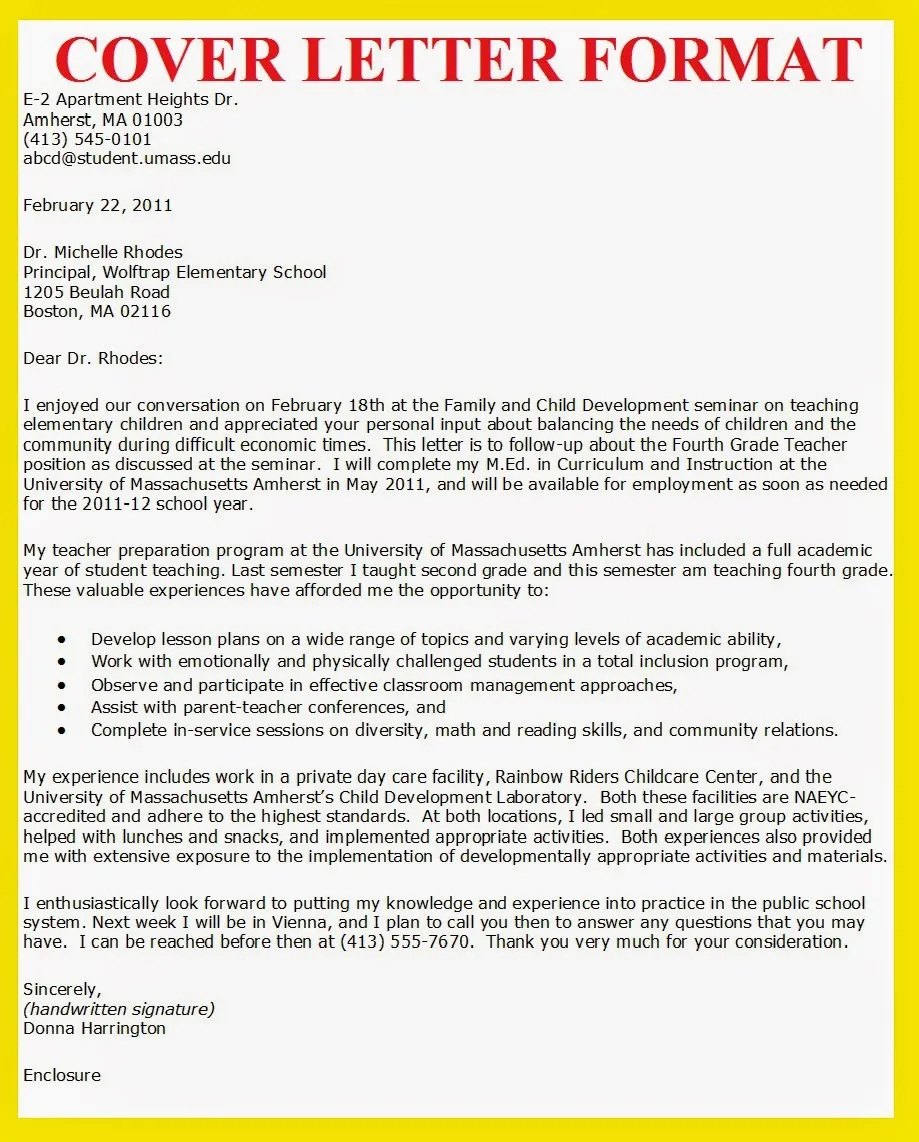 COVER LETTER FORMAT

E-2 Apartment Heights Dr.
Amherst, MA 01003
(413) 545-0101
abcd@student.umass.edu

February 22, 2011

Dr. Michelle Rhodes
Principal, Wolftrap Elementary School
1205 Beulah Road
Boston, MA 02116

Dear Dr. Rhodes:

I enjoyed our conversation on February 18th at the Family and Child Development seminar on teaching elementary children and appreciated your personal input about balancing the needs of children and the community during difficult economic times. This letter is to follow-up about the Fourth Grade Teacher position as discussed at the seminar. I will complete my M.Ed. in Curriculum and Instruction at the University of Massachusetts Amherst in May 2011, and will be available for employment as soon as needed for the 2011-12 school year.

My teacher preparation program at the University of Massachusetts Amherst has included a full academic year of student teaching. Last semester I taught second grade and this semester am teaching fourth grade. These valuable experiences have afforded me the opportunity to:

• Develop lesson plans on a wide range of topics and varying levels of academic ability,
• Work with emotionally and physically challenged students in a total inclusion program,
• Observe and participate in effective classroom management approaches,
• Assist with parent-teacher conferences, and
• Complete in-service sessions on diversity, math and reading skills, and community relations.

My experience includes work in a private day care facility, Rainbow Riders Childcare Center, and the University of Massachusetts Amherst's Child Development Laboratory. Both these facilities are NAEYC-accredited and adhere to the highest standards. At both locations, I led small and large group activities, helped with lunches and snacks, and implemented appropriate activities. Both experiences also provided me with extensive exposure to the implementation of developmentally appropriate activities and materials.

I enthusiastically look forward to putting my knowledge and experience into practice in the public school system. Next week I will be in Vienna, and I plan to call you then to answer any questions that you may have. I can be reached before then at (413) 555-7670. Thank you very much for your consideration.

Sincerely,
(handwritten signature)
Donna Harrington

Enclosure